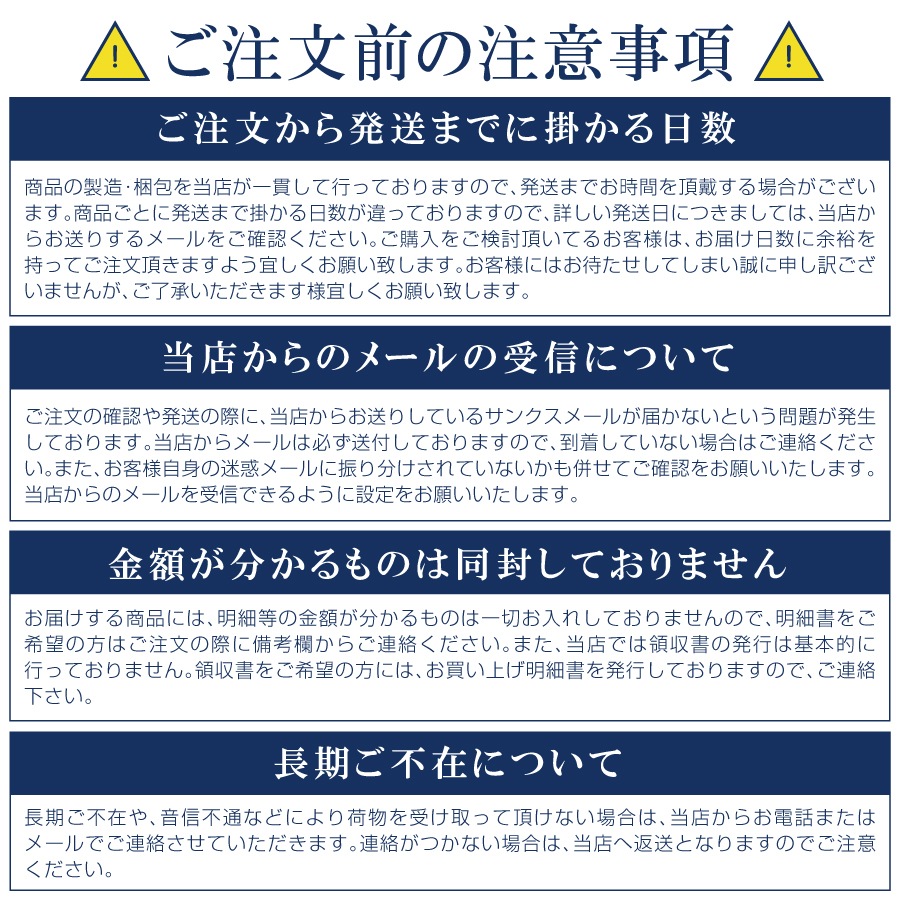 ご注文前の注意事項

ご注文から発送までに掛かる日数

商品の製造･梱包を当店が一貫して行っておりますので、発送までお時間を頂戴する場合がございます。商品ごとに発送まで掛かる日数が違っておりますので、詳しい発送日につきましては、当店からお送りするメールをご確認ください。ご購入をご検討頂いてるお客様は、お届け日数に余裕を持ってご注文頂きますよう宜しくお願い致します。お客様にはお待たせしてしまい誠に申し訳ございませんが、ご了承いただきます様宜しくお願い致します。

当店からのメールの受信について

ご注文の確認や発送の際に、当店からお送りしているサンクスメールが届かないという問題が発生しております。当店からメールは必ず送付しておりますので、到着していない場合はご連絡ください。また、お客様自身の迷惑メールに振り分けされていないかも併せてご確認をお願いいたします。当店からのメールを受信できるように設定をお願いいたします。

金額が分かるものは同封しておりません

お届けする商品には、明細等の金額が分かるものは一切お入れしておりませんので、明細書をご希望の方はご注文の際に備考欄からご連絡ください。また、当店では領収書の発行は基本的に行っておりません。領収書をご希望の方には、お買い上げ明細書を発行しておりますので、ご連絡下さい。

長期ご不在について

長期ご不在や、音信不通などにより荷物を受け取って頂けない場合は、当店からお電話またはメールでご連絡させていただきます。連絡がつかない場合は、当店へ返送となりますのでご注意ください。